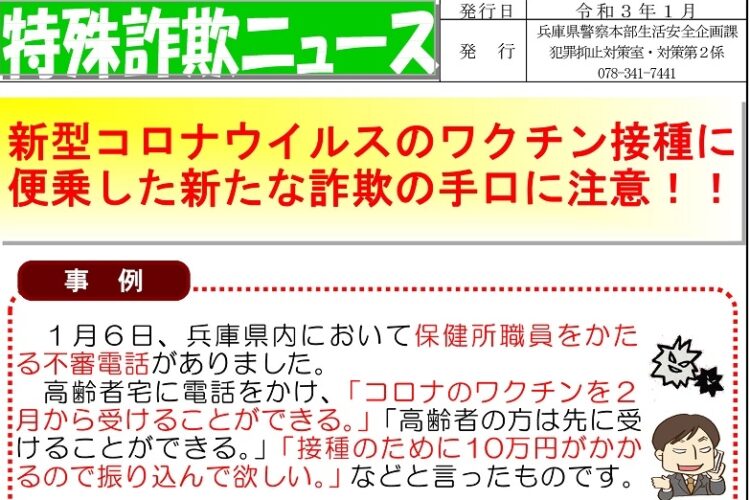 特殊詐欺ニュース

| 発行日 | 令和３年１月 |
|---|---|
| 発　行 | 兵庫県警察本部生活安全企画課 犯罪抑止対策室・対策第２係 078-341-7441 |

新型コロナウイルスのワクチン接種に便乗した新たな詐欺の手口に注意！！

事　例

１月６日、兵庫県内において保健所職員をかたる不審電話がありました。
高齢者宅に電話をかけ、「コロナのワクチンを２月から受けることができる。」「高齢者の方は先に受けることができる。」「接種のために10万円がかかるので振り込んで欲しい。」などと言ったものです。